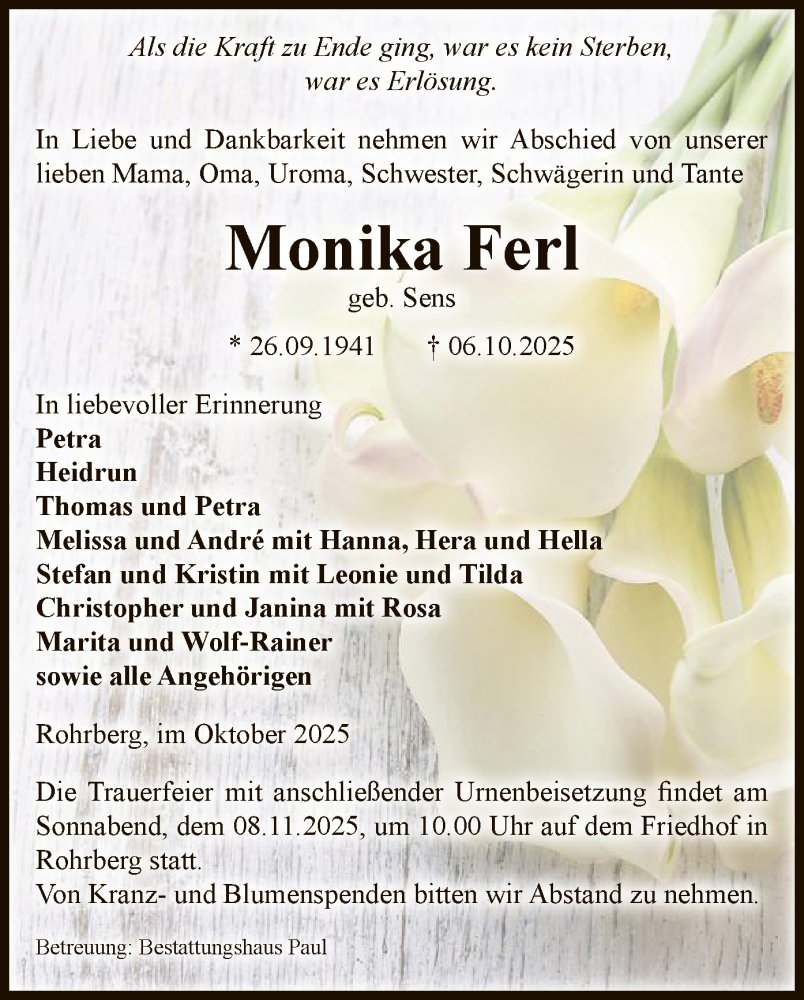 Als die Kraft zu Ende ging, war es kein Sterben, war es Erlösung.

In Liebe und Dankbarkeit nehmen wir Abschied von unserer lieben Mama, Oma, Uroma, Schwester, Schwägerin und Tante

Monika Ferl

geb. Sens

* 26.09.1941 † 06.10.2025

In liebevoller Erinnerung
Petra
Heidrun
Thomas und Petra
Melissa und André mit Hanna, Hera und Hella
Stefan und Kristin mit Leonie und Tilda
Christopher und Janina mit Rosa
Marita und Wolf-Rainer
sowie alle Angehörigen

Rohrberg, im Oktober 2025

Die Trauerfeier mit anschließender Urnenbeisetzung findet am Sonnabend, dem 08.11.2025, um 10.00 Uhr auf dem Friedhof in Rohrberg statt.
Von Kranz- und Blumenspenden bitten wir Abstand zu nehmen.

Betreuung: Bestattungshaus Paul